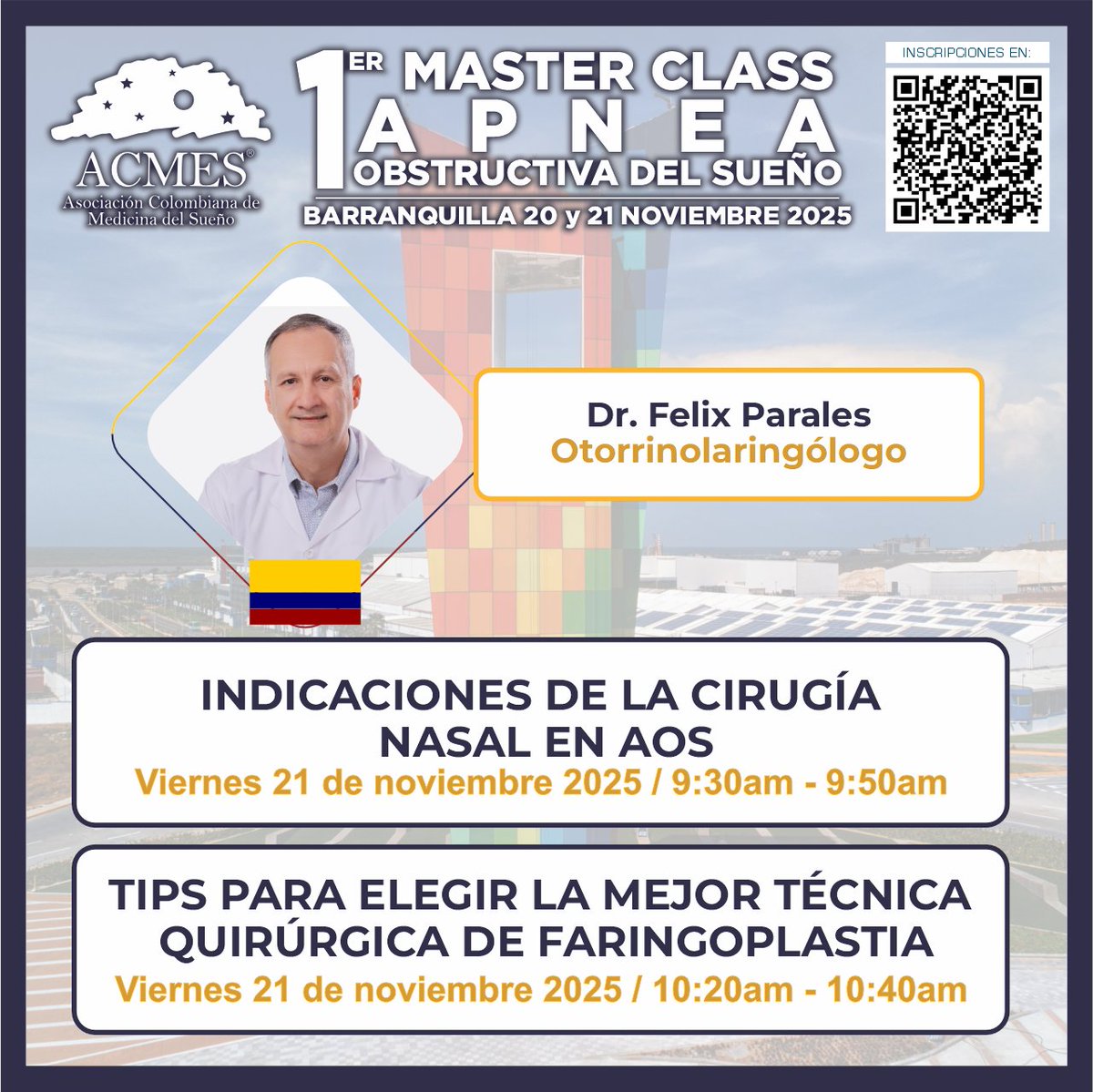 ACMES®
Asociación Colombiana de Medicina del Sueño

1ER MASTER CLASS
APNEA
OBSTRUCTIVA DEL SUEÑO
BARRANQUILLA 20 y 21 NOVIEMBRE 2025

INSCRIPCIONES EN:

Dr. Felix Parales
Otorrinolaringólogo

INDICACIONES DE LA CIRUGÍA NASAL EN AOS
Viernes 21 de noviembre 2025 / 9:30am - 9:50am

TIPS PARA ELEGIR LA MEJOR TÉCNICA QUIRÚRGICA DE FARINGOPLASTIA
Viernes 21 de noviembre 2025 / 10:20am - 10:40am